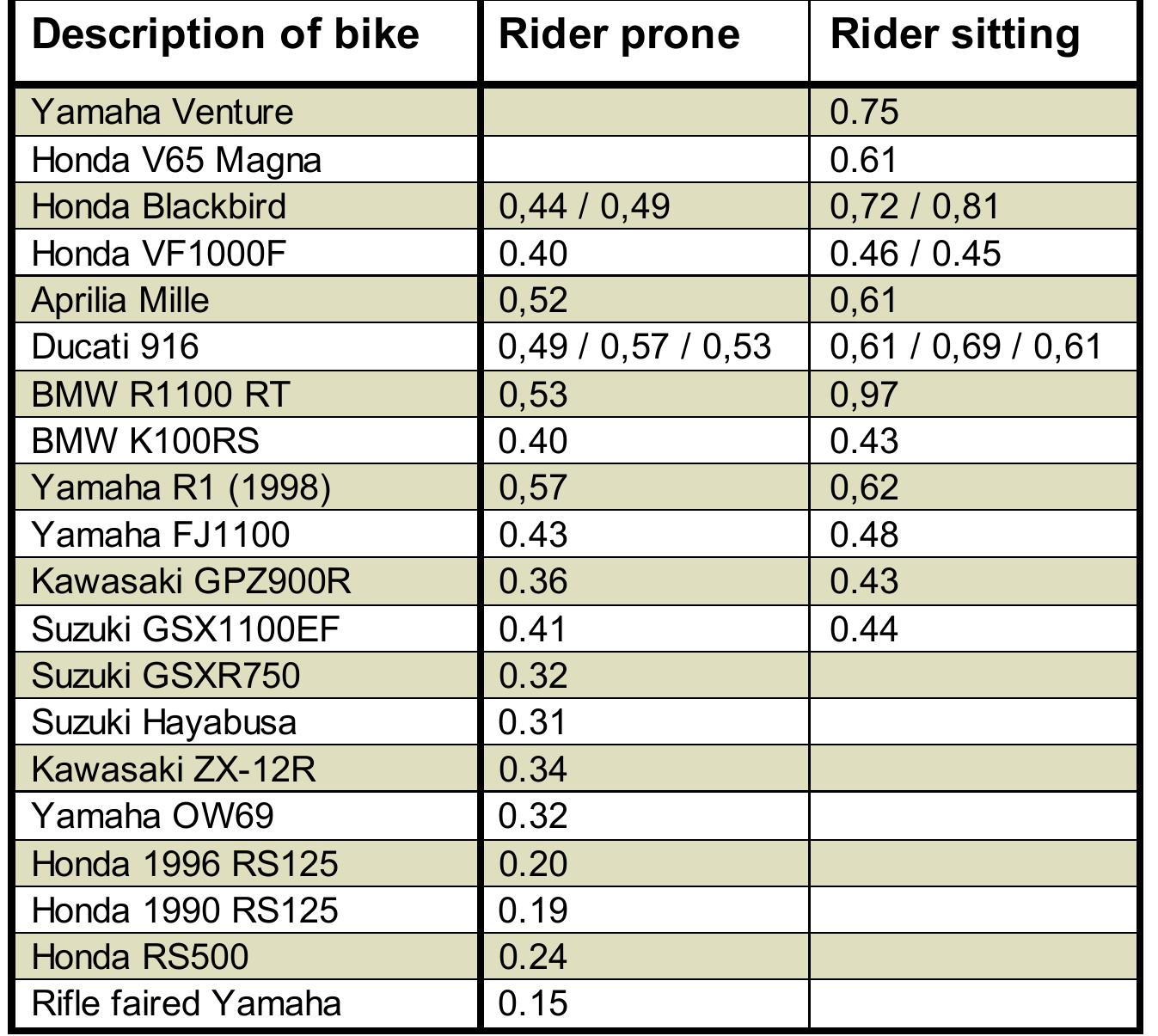 | Description of bike | Rider prone | Rider sitting |
|---|---|---|
| Yamaha Venture | | 0.75 |
| Honda V65 Magna | | 0.61 |
| Honda Blackbird | 0,44 / 0,49 | 0,72 / 0,81 |
| Honda VF1000F | 0.40 | 0.46 / 0.45 |
| Aprilia Mille | 0,52 | 0,61 |
| Ducati 916 | 0,49 / 0,57 / 0,53 | 0,61 / 0,69 / 0,61 |
| BMW R1100 RT | 0,53 | 0,97 |
| BMW K100RS | 0.40 | 0.43 |
| Yamaha R1 (1998) | 0,57 | 0,62 |
| Yamaha FJ1100 | 0.43 | 0.48 |
| Kawasaki GPZ900R | 0.36 | 0.43 |
| Suzuki GSX1100EF | 0.41 | 0.44 |
| Suzuki GSXR750 | 0.32 | |
| Suzuki Hayabusa | 0.31 | |
| Kawasaki ZX-12R | 0.34 | |
| Yamaha OW69 | 0.32 | |
| Honda 1996 RS125 | 0.20 | |
| Honda 1990 RS125 | 0.19 | |
| Honda RS500 | 0.24 | |
| Rifle faired Yamaha | 0.15 | |